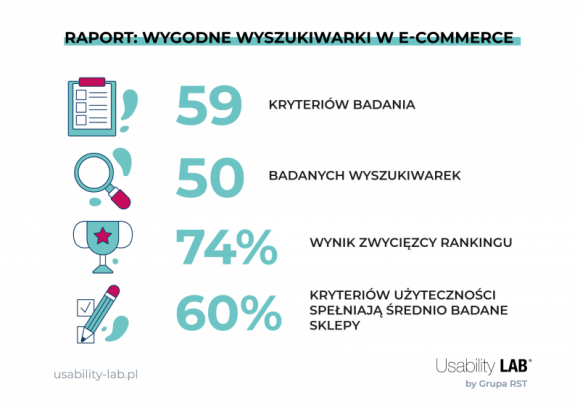 RAPORT: WYGODNE WYSZUKIWARKI W E-COMMERCE

59 KRYTERIÓW BADANIA

50 BADANYCH WYSZUKIWAREK

74% WYNIK ZWYCIĘZCY RANKINGU

60% KRYTERIÓW UŻYTECZNOŚCI SPEŁNIAJĄ ŚREDNIO BADANE SKLEPY

usability-lab.pl

Usability LAB®
by Grupa RST